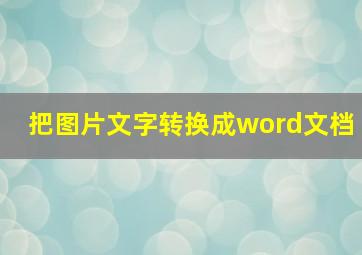 把图片文字转换成word文档